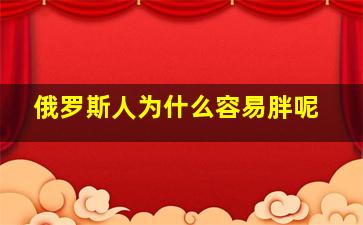 俄罗斯人为什么容易胖呢